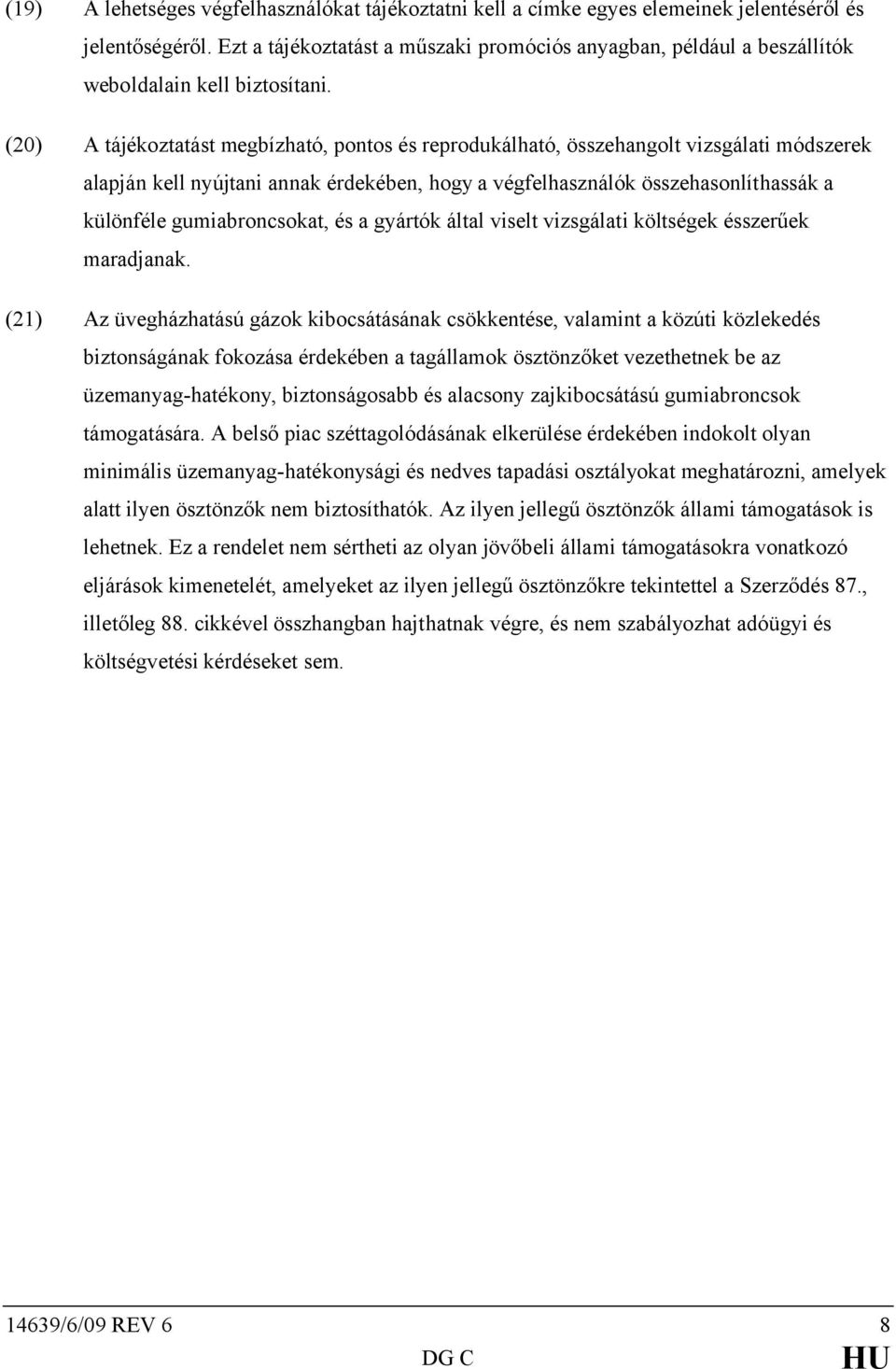 (19) A lehetséges végfelhasználókat tájékoztatni kell a címke egyes elemeinek jelentéséről és jelentőségéről. Ezt a tájékoztatást a műszaki promóciós anyagban, például a beszállítók weboldalain kell biztosítani.

(20) A tájékoztatást megbízható, pontos és reprodukálható, összehangolt vizsgálati módszerek alapján kell nyújtani annak érdekében, hogy a végfelhasználók összehasonlíthassák a különféle gumiabroncsokat, és a gyártók által viselt vizsgálati költségek ésszerűek maradjanak.

(21) Az üvegházhatású gázok kibocsátásának csökkentése, valamint a közúti közlekedés biztonságának fokozása érdekében a tagállamok ösztönzőket vezethetnek be az üzemanyag-hatékony, biztonságosabb és alacsony zajkibocsátású gumiabroncsok támogatására. A belső piac széttagolódásának elkerülése érdekében indokolt olyan minimális üzemanyag-hatékonysági és nedves tapadási osztályokat meghatározni, amelyek alatt ilyen ösztönzők nem biztosíthatók. Az ilyen jellegű ösztönzők állami támogatások is lehetnek. Ez a rendelet nem sértheti az olyan jövőbeli állami támogatásokra vonatkozó eljárások kimenetelét, amelyeket az ilyen jellegű ösztönzőkre tekintettel a Szerződés 87., illetőleg 88. cikkével összhangban hajthatnak végre, és nem szabályozhat adóügyi és költségvetési kérdéseket sem.

14639/6/09 REV 6 8
DG C HU